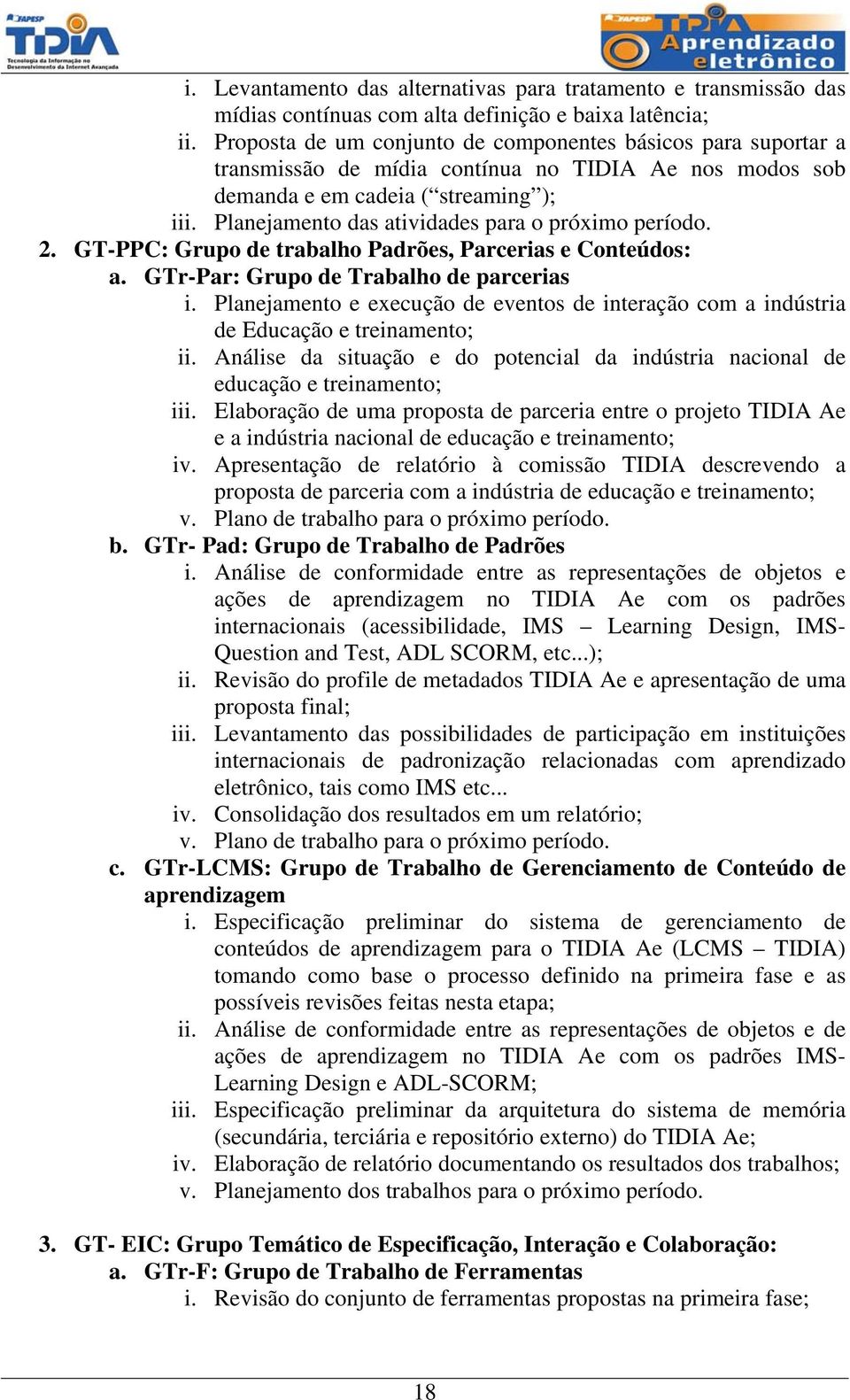 FAPESP TIDIA Tecnologia da Informação no Desenvolvimento da Internet Avançada

FAPESP TIDIA Aprendizado eletrônico

i. Levantamento das alternativas para tratamento e transmissão das mídias contínuas com alta definição e baixa latência;
ii. Proposta de um conjunto de componentes básicos para suportar a transmissão de mídia contínua no TIDIA Ae nos modos sob demanda e em cadeia (“streaming”);
iii. Planejamento das atividades para o próximo período.

2. GT-PPC: Grupo de trabalho Padrões, Parcerias e Conteúdos:
a. GTr-Par: Grupo de Trabalho de parcerias
i. Planejamento e execução de eventos de interação com a indústria de Educação e treinamento;
ii. Análise da situação e do potencial da indústria nacional de educação e treinamento;
iii. Elaboração de uma proposta de parceria entre o projeto TIDIA Ae e a indústria nacional de educação e treinamento;
iv. Apresentação de relatório à comissão TIDIA descrevendo a proposta de parceria com a indústria de educação e treinamento;
v. Plano de trabalho para o próximo período.
b. GTr- Pad: Grupo de Trabalho de Padrões
i. Análise de conformidade entre as representações de objetos e ações de aprendizagem no TIDIA Ae com os padrões internacionais (acessibilidade, IMS – Learning Design, IMS-Question and Test, ADL SCORM, etc...);
ii. Revisão do profile de metadados TIDIA Ae e apresentação de uma proposta final;
iii. Levantamento das possibilidades de participação em instituições internacionais de padronização relacionadas com aprendizado eletrônico, tais como IMS etc...
iv. Consolidação dos resultados em um relatório;
v. Plano de trabalho para o próximo período.
c. GTr-LCMS: Grupo de Trabalho de Gerenciamento de Conteúdo de aprendizagem
i. Especificação preliminar do sistema de gerenciamento de conteúdos de aprendizagem para o TIDIA Ae (LCMS – TIDIA) tomando como base o processo definido na primeira fase e as possíveis revisões feitas nesta etapa;
ii. Análise de conformidade entre as representações de objetos e de ações de aprendizagem no TIDIA Ae com os padrões IMS-Learning Design e ADL-SCORM;
iii. Especificação preliminar da arquitetura do sistema de memória (secundária, terciária e repositório externo) do TIDIA Ae;
iv. Elaboração de relatório documentando os resultados dos trabalhos;
v. Planejamento dos trabalhos para o próximo período.

3. GT- EIC: Grupo Temático de Especificação, Interação e Colaboração:
a. GTr-F: Grupo de Trabalho de Ferramentas
i. Revisão do conjunto de ferramentas propostas na primeira fase;

18